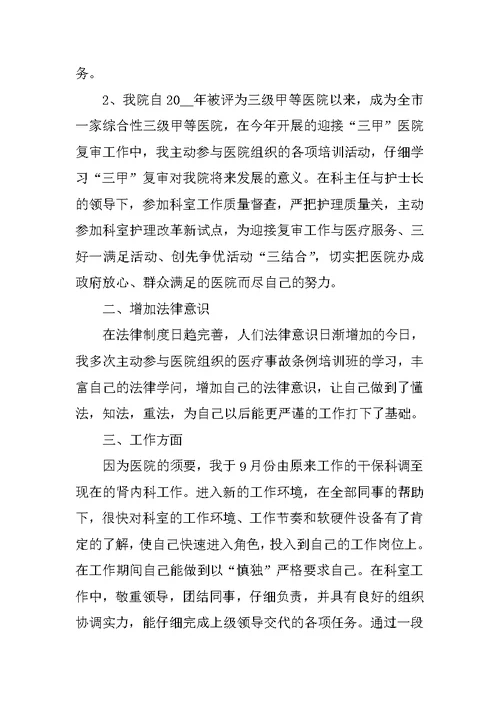 务。

2、我院自20__年被评为三级甲等医院以来，成为全市一家综合性三级甲等医院，在今年开展的迎接“三甲”医院复审工作中，我主动参与医院组织的各项培训活动，仔细学习“三甲”复审对我院将来发展的意义。在科主任与护士长的领导下，参加科室工作质量督查，严把护理质量关，主动参加科室护理改革新试点，为迎接复审工作与医疗服务、三好一满足活动、创先争优活动“三结合”，切实把医院办成政府放心、群众满足的医院而尽自己的努力。

二、增加法律意识

在法律制度日趋完善，人们法律意识日渐增加的今日，我多次主动参与医院组织的医疗事故条例培训班的学习，丰富自己的法律学问，增加自己的法律意识，让自己做到了懂法，知法，重法，为自己以后能更严谨的工作打下了基础。

三、工作方面

因为医院的须要，我于9月份由原来工作的干保科调至现在的肾内科工作。进入新的工作环境，在全部同事的帮助下，很快对科室的工作环境、工作节奏和软硬件设备有了肯定的了解，使自己快速进入角色，投入到自己的工作岗位上。在工作期间自己能做到以“慎独”严格要求自己。在科室工作中，敬重领导，团结同事，仔细负责，并具有良好的组织协调实力，能仔细完成上级领导交代的各项任务。通过一段